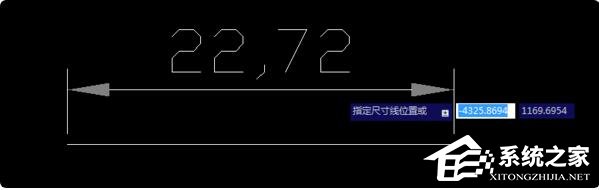 22,72

指定尺寸线位置或

-4325.8694

1169.6954

系统之家

XITONGZHIJIA.NET